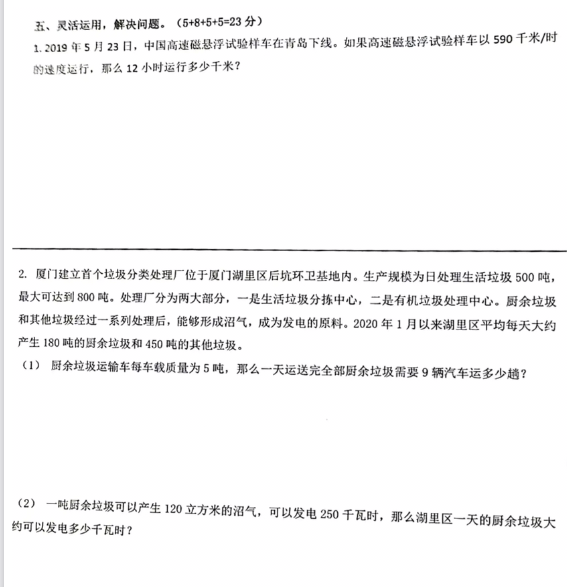 五、灵活运用，解决问题。（5+8+5+5=23 分）

1. 2019 年 5 月 23 日，中国高速磁悬浮试验样车在青岛下线。如果高速磁悬浮试验样车以 590 千米/时的速度运行，那么 12 小时运行多少千米？

2. 厦门建立首个垃圾分类处理厂位于厦门湖里区后坑环卫基地内。生产规模为日处理生活垃圾 500 吨，最大可达到 800 吨。处理厂分为两大部分，一是生活垃圾分拣中心，二是有机垃圾处理中心。厨余垃圾和其他垃圾经过一系列处理后，能够形成沼气，成为发电的原料。2020 年 1 月以来湖里区平均每天大约产生 180 吨的厨余垃圾和 450 吨的其他垃圾。

（1） 厨余垃圾运输车每车载质量为 5 吨，那么一天运送完全部厨余垃圾需要 9 辆汽车运多少趟？

（2） 一吨厨余垃圾可以产生 120 立方米的沼气，可以发电 250 千瓦时，那么湖里区一天的厨余垃圾大约可以发电多少千瓦时？